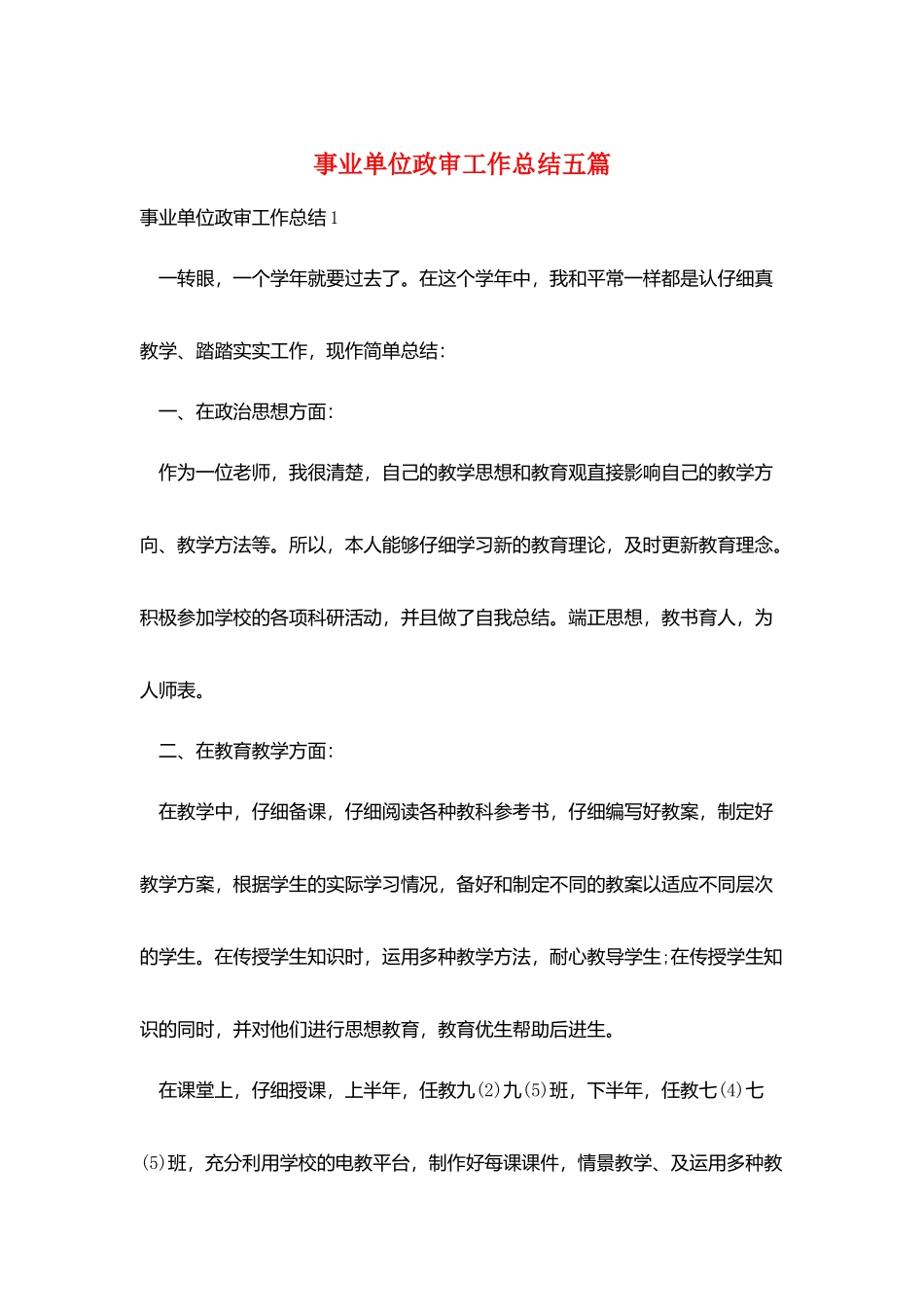 事业单位政审工作总结五篇

事业单位政审工作总结1

一转眼，一个学年就要过去了。在这个学年中，我和平常一样都是认仔细真教学、踏踏实实工作，现作简单总结：

一、在政治思想方面：

作为一位老师，我很清楚，自己的教学思想和教育观直接影响自己的教学方向、教学方法等。所以，本人能够仔细学习新的教育理论，及时更新教育理念。积极参加学校的各项科研活动，并且做了自我总结。端正思想，教书育人，为人师表。

二、在教育教学方面：

在教学中，仔细备课，仔细阅读各种教科参考书，仔细编写好教案，制定好教学方案，根据学生的实际学习情况，备好和制定不同的教案以适应不同层次的学生。在传授学生知识时，运用多种教学方法，耐心教导学生;在传授学生知识的同时，并对他们进行思想教育，教育优生帮助后进生。

在课堂上，仔细授课，上半年，任教九(2)九(5)班，下半年，任教七(4)七(5)班，充分利用学校的电教平台，制作好每课课件，情景教学、及运用多种教